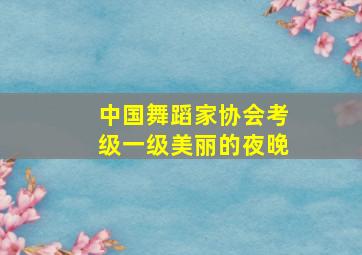 中国舞蹈家协会考级一级美丽的夜晚